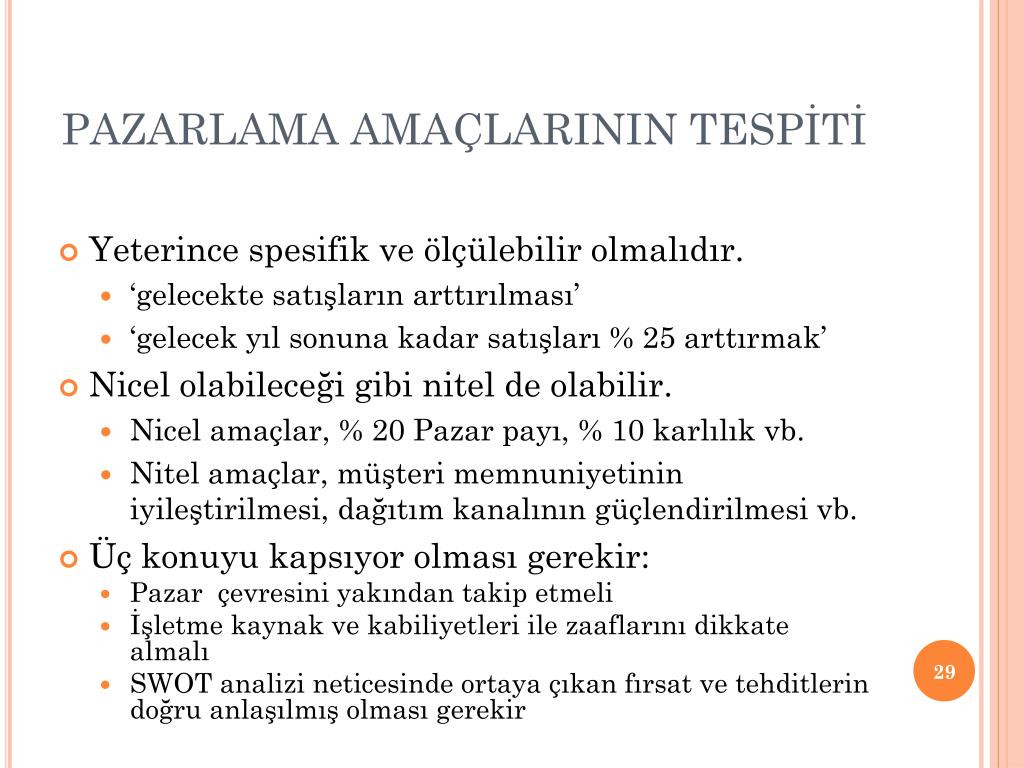 PAZARLAMA AMAÇLARININ TESPİTİ

Yeterince spesifik ve ölçülebilir olmalıdır.

‘gelecekte satışların arttırılması’

‘gelecek yıl sonuna kadar satışları % 25 arttırmak’

Nicel olabileceği gibi nitel de olabilir.

Nicel amaçlar, % 20 Pazar payı, % 10 karlılık vb.

Nitel amaçlar, müşteri memnuniyetinin iyileştirilmesi, dağıtım kanalının güçlendirilmesi vb.

Üç konuyu kapsıyor olması gerekir:

Pazar çevresini yakından takip etmeli

İşletme kaynak ve kabiliyetleri ile zaaflarını dikkate almalı

SWOT analizi neticesinde ortaya çıkan fırsat ve tehditlerin doğru anlaşılmış olması gerekir

29